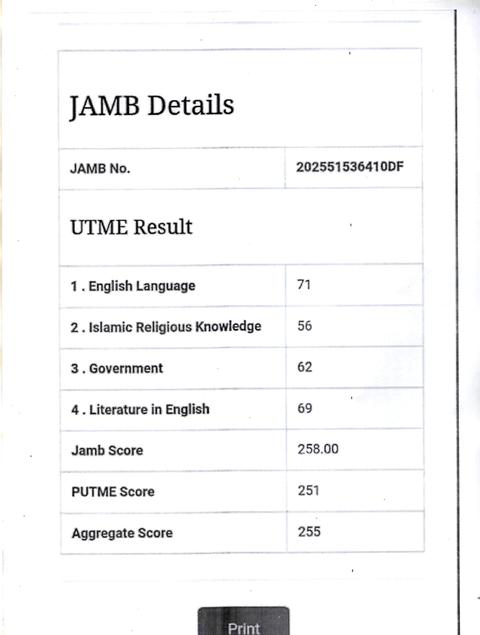 JAMB Details

| JAMB No. | 202551536410DF |
|---|---|

UTME Result

| 1 . English Language | 71 |
|---|---|
| 2 . Islamic Religious Knowledge | 56 |
| 3 . Government | 62 |
| 4 . Literature in English | 69 |
| Jamb Score | 258.00 |
| PUTME Score | 251 |
| Aggregate Score | 255 |

Print